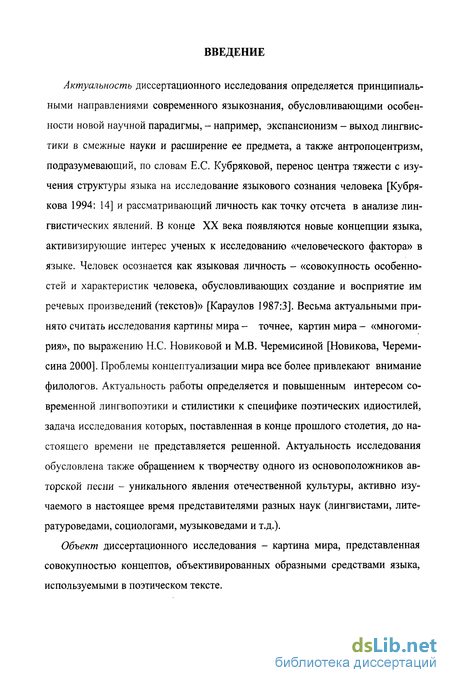 ВВЕДЕНИЕ

Актуальность диссертационного исследования определяется принципиальными направлениями современного языкознания, обусловливающими особенности новой научной парадигмы, – например, экспансионизм – выход лингвистики в смежные науки и расширение ее предмета, а также антропоцентризм, подразумевающий, по словам Е.С. Кубряковой, перенос центра тяжести с изучения структуры языка на исследование языкового сознания человека [Кубрякова 1994: 14] и рассматривающий личность как точку отсчета в анализе лингвистических явлений. В конце XX века появляются новые концепции языка, активизирующие интерес ученых к исследованию «человеческого фактора» в языке. Человек осознается как языковая личность – «совокупность особенностей и характеристик человека, обусловливающих создание и восприятие им речевых произведений (текстов)» [Караулов 1987:3]. Весьма актуальными принято считать исследования картины мира – точнее, картин мира – «многомирия», по выражению Н.С. Новиковой и М.В. Черемисиной [Новикова, Черемисина 2000]. Проблемы концептуализации мира все более привлекают внимание филологов. Актуальность работы определяется и повышенным интересом современной лингвопоэтики и стилистики к специфике поэтических идиостилей, задача исследования которых, поставленная в конце прошлого столетия, до настоящего времени не представляется решенной. Актуальность исследования обусловлена также обращением к творчеству одного из основоположников авторской песни – уникального явления отечественной культуры, активно изучаемого в настоящее время представителями разных наук (лингвистами, литературоведами, социологами, музыковедами и т.д.).

Объект диссертационного исследования – картина мира, представленная совокупностью концептов, объективированных образными средствами языка, используемыми в поэтическом тексте.

dsLib.net
библиотека диссертаций